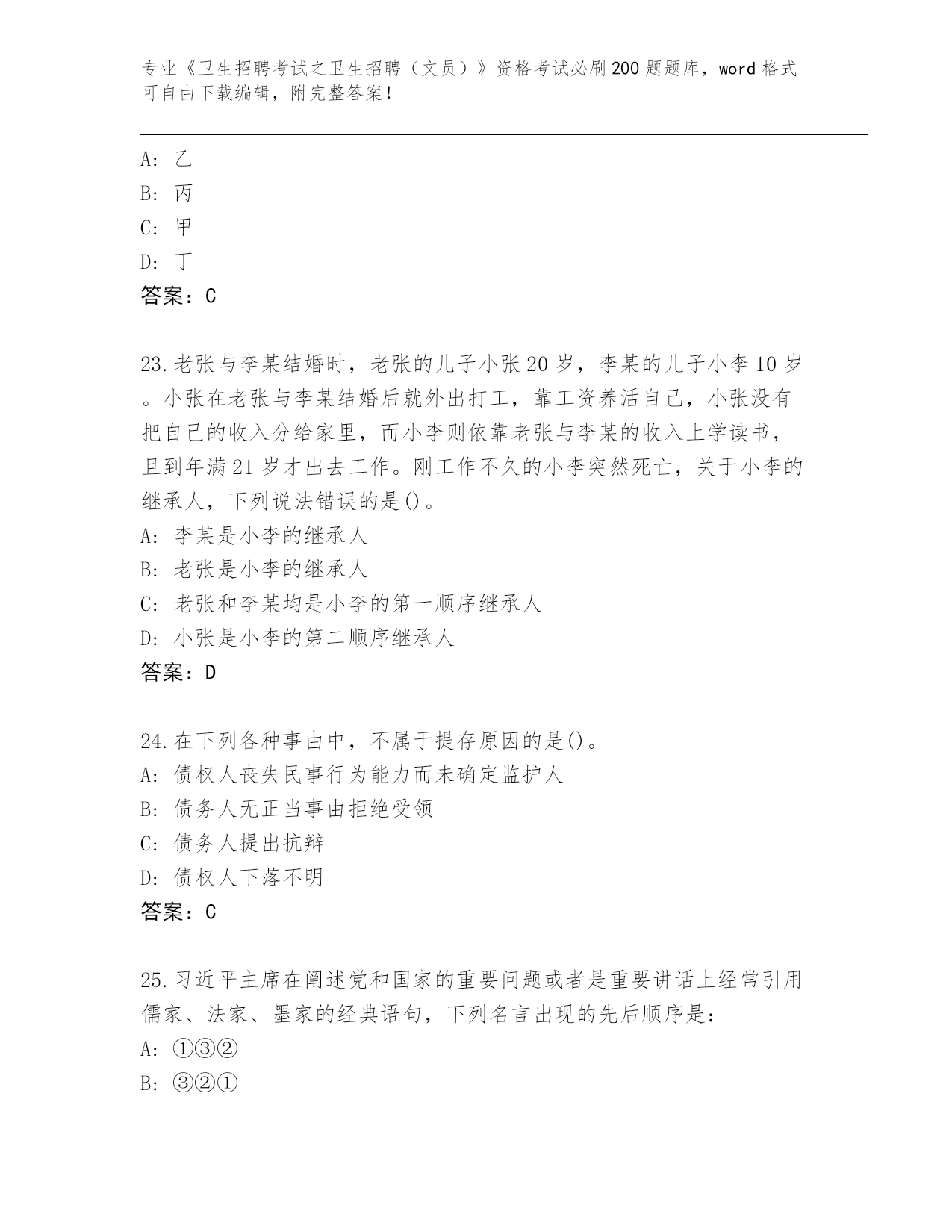 专业《卫生招聘考试之卫生招聘（文员）》资格考试必刷200题题库，word格式可自由下载编辑，附完整答案！

A: 乙
B: 丙
C: 甲
D: 丁
答案：C

23.老张与李某结婚时，老张的儿子小张20岁，李某的儿子小李10岁。小张在老张与李某结婚后就外出打工，靠工资养活自己，小张没有把自己的收入分给家里，而小李则依靠老张与李某的收入上学读书，且到年满21岁才出去工作。刚工作不久的小李突然死亡，关于小李的继承人，下列说法错误的是()。
A: 李某是小李的继承人
B: 老张是小李的继承人
C: 老张和李某均是小李的第一顺序继承人
D: 小张是小李的第二顺序继承人
答案：D

24.在下列各种事由中，不属于提存原因的是()。
A: 债权人丧失民事行为能力而未确定监护人
B: 债务人无正当事由拒绝受领
C: 债务人提出抗辩
D: 债权人下落不明
答案：C

25.习近平主席在阐述党和国家的重要问题或者是重要讲话上经常引用儒家、法家、墨家的经典语句，下列名言出现的先后顺序是：
A: ①③②
B: ③②①